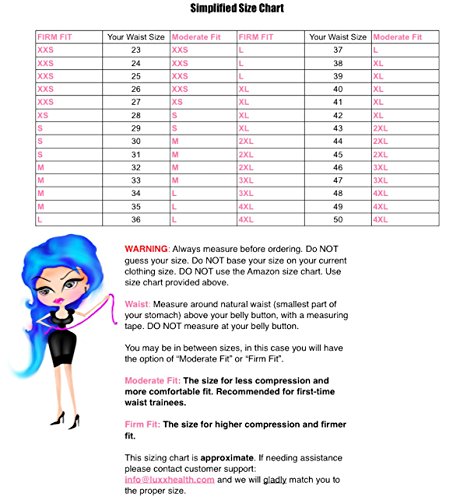 Simplified Size Chart

| FIRM FIT | Your Waist Size | Moderate Fit | FIRM FIT | Your Waist Size | Moderate Fit |
|---|---|---|---|---|---|
| XXS | 23 | XXS | L | 37 | L |
| XXS | 24 | XXS | L | 38 | XL |
| XXS | 25 | XXS | L | 39 | XL |
| XXS | 26 | XXS | XL | 40 | XL |
| XXS | 27 | XS | XL | 41 | XL |
| XS | 28 | S | XL | 42 | XL |
| S | 29 | S | XL | 43 | 2XL |
| S | 30 | M | 2XL | 44 | 2XL |
| S | 31 | M | 2XL | 45 | 2XL |
| M | 32 | M | 2XL | 46 | 3XL |
| M | 33 | M | 3XL | 47 | 3XL |
| M | 34 | L | 3XL | 48 | 4XL |
| M | 35 | L | 4XL | 49 | 4XL |
| L | 36 | L | 4XL | 50 | 4XL |

WARNING: Always measure before ordering. Do NOT guess your size. Do NOT base your size on your current clothing size. DO NOT use the Amazon size chart. Use size chart provided above.

Waist: Measure around natural waist (smallest part of your stomach) above your belly button, with a measuring tape. DO NOT measure at your belly button.

You may be in between sizes, in this case you will have the option of "Moderate Fit" or "Firm Fit".

Moderate Fit: The size for less compression and more comfortable fit. Recommended for first-time waist trainees.

Firm Fit: The size for higher compression and firmer fit.

This sizing chart is approximate. If needing assistance please contact customer support: info@luxxhealth.com and we will gladly match you to the proper size.